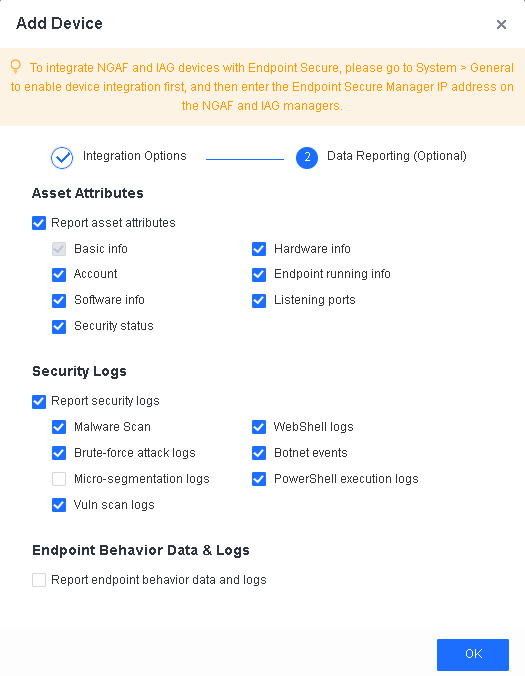 Add Device

×

To integrate NGAF and IAG devices with Endpoint Secure, please go to System > General to enable device integration first, and then enter the Endpoint Secure Manager IP address on the NGAF and IAG managers.

Integration Options

2 Data Reporting (Optional)

Asset Attributes

Report asset attributes

Basic info

Account

Software info

Security status

Hardware info

Endpoint running info

Listening ports

Security Logs

Report security logs

Malware Scan

Brute-force attack logs

Micro-segmentation logs

Vuln scan logs

WebShell logs

Botnet events

PowerShell execution logs

Endpoint Behavior Data & Logs

Report endpoint behavior data and logs

OK